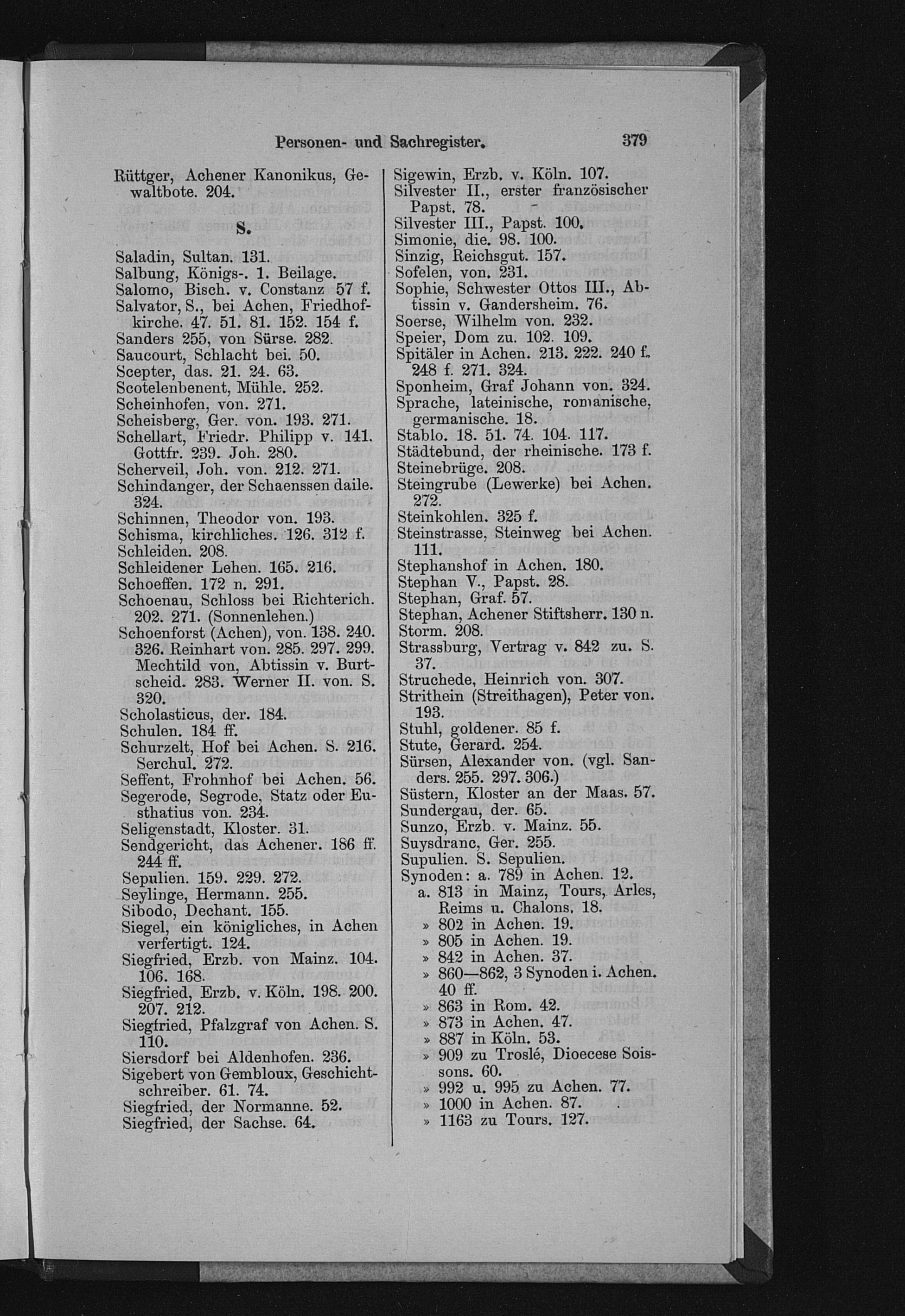 Personen- und Sachregister. 379

Rüttger, Achener Kanonikus, Gewaltbote. 204.

S.

Saladin, Sultan. 131.
Salbung, Königs-. 1. Beilage.
Salomo, Bisch. v. Constanz 57 f.
Salvator, S., bei Achen, Friedhofkirche. 47. 51. 81. 152. 154 f.
Sanders 255, von Sürse. 282.
Saucourt, Schlacht bei. 50.
Scepter, das. 21. 24. 63.
Scotelenbenent, Mühle. 252.
Scheinhofen, von. 271.
Scheisberg, Ger. von. 193. 271.
Schellart, Friedr. Philipp v. 141. Gottfr. 239. Joh. 280.
Scherveil, Joh. von. 212. 271.
Schindanger, der Schaenssen daile. 324.
Schinnen, Theodor von. 193.
Schisma, kirchliches. 126. 312 f.
Schleiden. 208.
Schleidener Lehen. 165. 216.
Schoeffen. 172 n. 291.
Schoenau, Schloss bei Richterich. 202. 271. (Sonnenlehen.)
Schoenforst (Achen), von. 138. 240. 326. Reinhart von. 285. 297. 299. Mechtild von, Abtissin v. Burtscheid. 283. Werner II. von. S. 320.
Scholasticus, der. 184.
Schulen. 184 ff.
Schurzelt, Hof bei Achen. S. 216. Serchul. 272.
Seffent, Frohnhof bei Achen. 56.
Segerode, Segrode, Statz oder Eusthatius von. 234.
Seligenstadt, Kloster. 31.
Sendgericht, das Achener. 186 ff. 244 ff.
Sepulien. 159. 229. 272.
Seylinge, Hermann. 255.
Sibodo, Dechant. 155.
Siegel, ein königliches, in Achen verfertigt. 124.
Siegfried, Erzb. von Mainz. 104. 106. 168.
Siegfried, Erzb. v. Köln. 198. 200. 207. 212.
Siegfried, Pfalzgraf von Achen. S. 110.
Siersdorf bei Aldenhofen. 236.
Sigebert von Gembloux, Geschichtschreiber. 61. 74.
Siegfried, der Normanne. 52.
Siegfried, der Sachse. 64.

Sigewin, Erzb. v. Köln. 107.
Silvester II., erster französischer Papst. 78.
Silvester III., Papst. 100.
Simonie, die. 98. 100.
Sinzig, Reichsgut. 157.
Sofelen, von. 231.
Sophie, Schwester Ottos III., Abtissin v. Gandersheim. 76.
Soerse, Wilhelm von. 232.
Speier, Dom zu. 102. 109.
Spitäler in Achen. 213. 222. 240 f. 248 f. 271. 324.
Sponheim, Graf Johann von. 324.
Sprache, lateinische, romanische, germanische. 18.
Stablo. 18. 51. 74. 104. 117.
Städtebund, der rheinische. 173 f.
Steinebrüge. 208.
Steingrube (Lewerke) bei Achen. 272.
Steinkohlen. 325 f.
Steinstrasse, Steinweg bei Achen. 111.
Stephanshof in Achen. 180.
Stephan V., Papst. 28.
Stephan, Graf. 57.
Stephan, Achener Stiftsherr. 130 n.
Storm. 208.
Strassburg, Vertrag v. 842 zu. S. 37.
Struchede, Heinrich von. 307.
Strithein (Streithagen), Peter von. 193.
Stuhl, goldener. 85 f.
Stute, Gerard. 254.
Sürsen, Alexander von. (vgl. Sanders. 255. 297. 306.)
Süstern, Kloster an der Maas. 57.
Sundergau, der. 65.
Sunzo, Erzb. v. Mainz. 55.
Suysdranc, Ger. 255.
Supulien. S. Sepulien.
Synoden: a. 789 in Achen. 12.
a. 813 in Mainz, Tours, Arles, Reims u. Chalons. 18.
» 802 in Achen. 19.
» 805 in Achen. 19.
» 842 in Achen. 37.
» 860—862, 3 Synoden i. Achen. 40 ff.
» 863 in Rom. 42.
» 873 in Achen. 47.
» 887 in Köln. 53.
» 909 zu Troslé, Dioecese Soissons. 60.
» 992 u. 995 zu Achen. 77.
» 1000 in Achen. 87.
» 1163 zu Tours. 127.